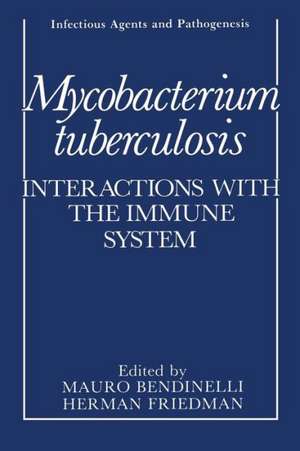 Infectious Agents and Pathogenesis

Mycobacterium tuberculosis

INTERACTIONS WITH THE IMMUNE SYSTEM

Edited by
MAURO BENDINELLI
HERMAN FRIEDMAN